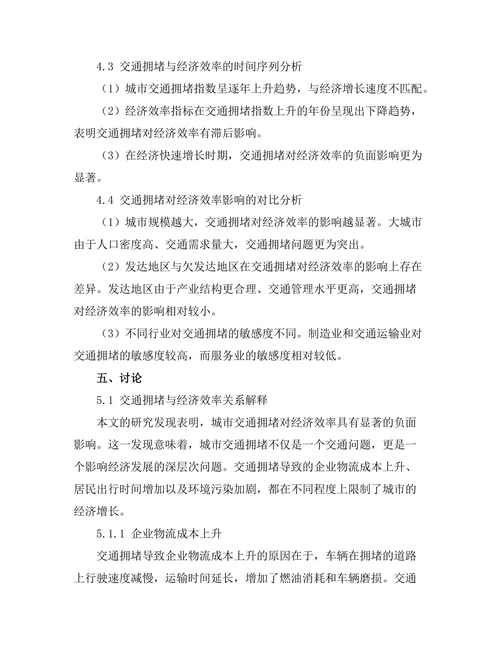 4.3 交通拥堵与经济效率的时间序列分析

（1）城市交通拥堵指数呈逐年上升趋势，与经济增长速度不匹配。

（2）经济效率指标在交通拥堵指数上升的年份呈现出下降趋势，表明交通拥堵对经济效率有滞后影响。

（3）在经济快速增长时期，交通拥堵对经济效率的负面影响更为显著。

4.4 交通拥堵对经济效率影响的对比分析

（1）城市规模越大，交通拥堵对经济效率的影响越显著。大城市由于人口密度高、交通需求量大，交通拥堵问题更为突出。

（2）发达地区与欠发达地区在交通拥堵对经济效率的影响上存在差异。发达地区由于产业结构更合理、交通管理水平更高，交通拥堵对经济效率的影响相对较小。

（3）不同行业对交通拥堵的敏感度不同。制造业和交通运输业对交通拥堵的敏感度较高，而服务业的敏感度相对较低。

五、讨论

5.1 交通拥堵与经济效率关系解释

本文的研究发现表明，城市交通拥堵对经济效率具有显著的负面影响。这一发现意味着，城市交通拥堵不仅是一个交通问题，更是一个影响经济发展的深层次问题。交通拥堵导致的企业物流成本上升、居民出行时间增加以及环境污染加剧，都在不同程度上限制了城市的经济增长。

5.1.1 企业物流成本上升

交通拥堵导致企业物流成本上升的原因在于，车辆在拥堵的道路上行驶速度减慢，运输时间延长，增加了燃油消耗和车辆磨损。交通